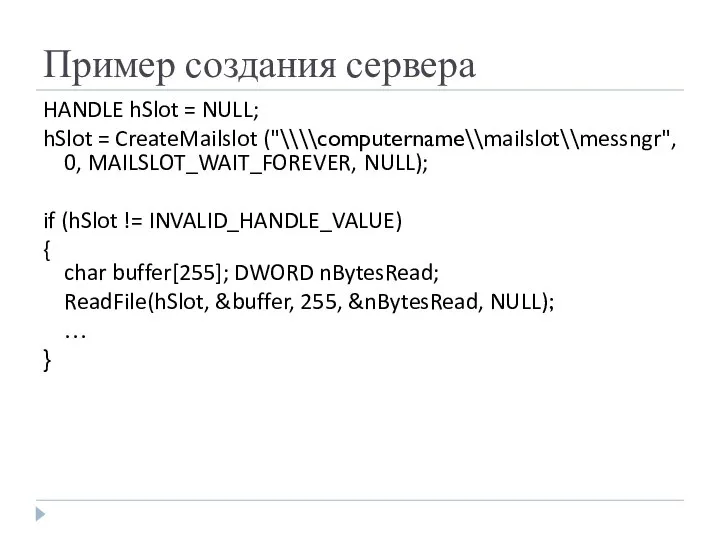 Пример создания сервера

HANDLE hSlot = NULL;
hSlot = CreateMailslot ("\\\\computername\\mailslot\\messngr", 0, MAILSLOT_WAIT_FOREVER, NULL);

if (hSlot != INVALID_HANDLE_VALUE)
{
char buffer[255]; DWORD nBytesRead;
ReadFile(hSlot, &buffer, 255, &nBytesRead, NULL);
…
}